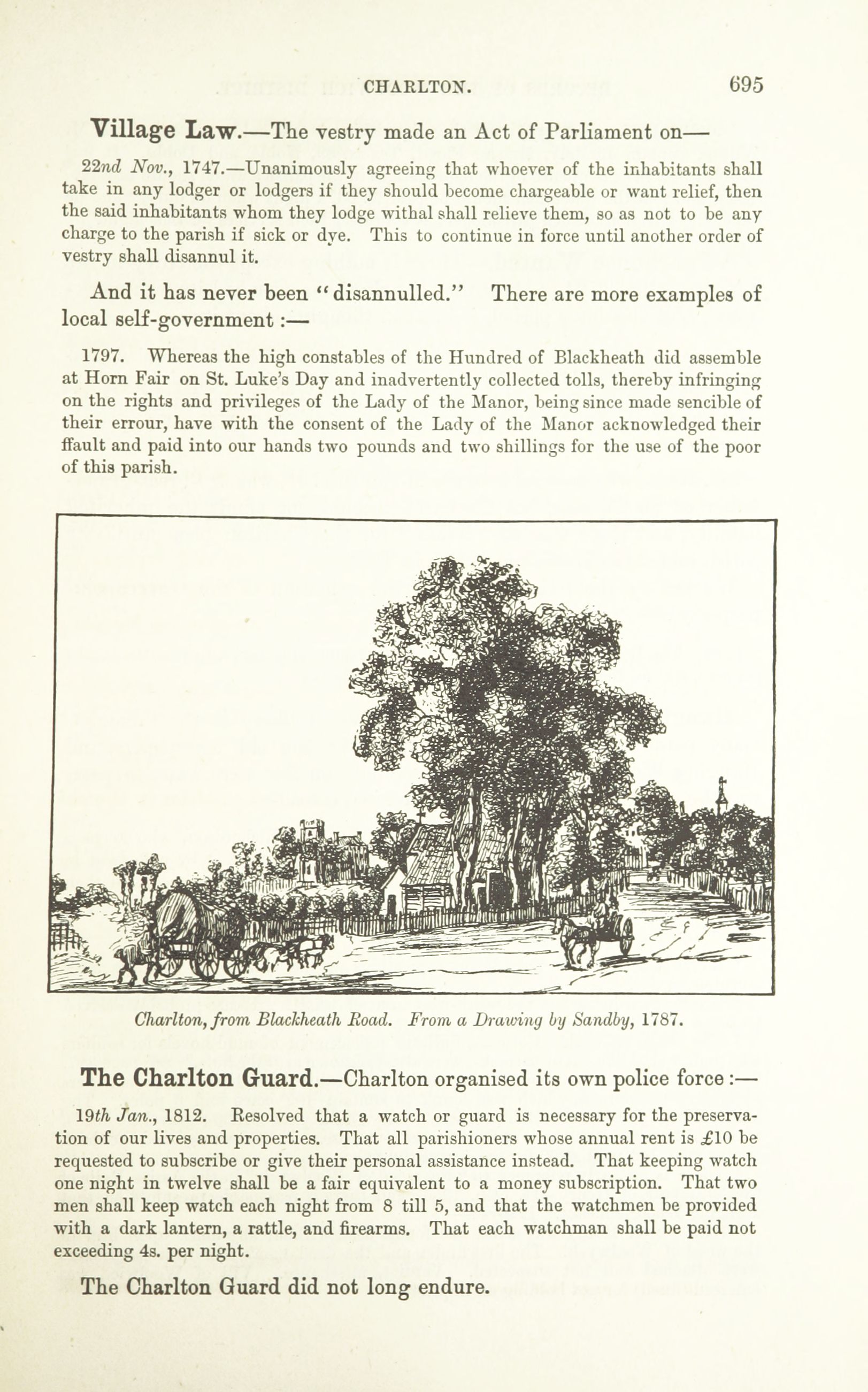 CHARLTON. 695

Village Law.—The vestry made an Act of Parliament on—

22nd Nov., 1747.—Unanimously agreeing that whoever of the inhabitants shall take in any lodger or lodgers if they should become chargeable or want relief, then the said inhabitants whom they lodge withal shall relieve them, so as not to be any charge to the parish if sick or dye. This to continue in force until another order of vestry shall disannul it.

And it has never been "disannulled." There are more examples of local self-government:—

1797. Whereas the high constables of the Hundred of Blackheath did assemble at Horn Fair on St. Luke's Day and inadvertently collected tolls, thereby infringing on the rights and privileges of the Lady of the Manor, being since made sencible of their errour, have with the consent of the Lady of the Manor acknowledged their ffault and paid into our hands two pounds and two shillings for the use of the poor of this parish.

Charlton, from Blackheath Road. From a Drawing by Sandby, 1787.

The Charlton Guard.—Charlton organised its own police force:—

19th Jan., 1812. Resolved that a watch or guard is necessary for the preservation of our lives and properties. That all parishioners whose annual rent is £10 be requested to subscribe or give their personal assistance instead. That keeping watch one night in twelve shall be a fair equivalent to a money subscription. That two men shall keep watch each night from 8 till 5, and that the watchmen be provided with a dark lantern, a rattle, and firearms. That each watchman shall be paid not exceeding 4s. per night.

The Charlton Guard did not long endure.